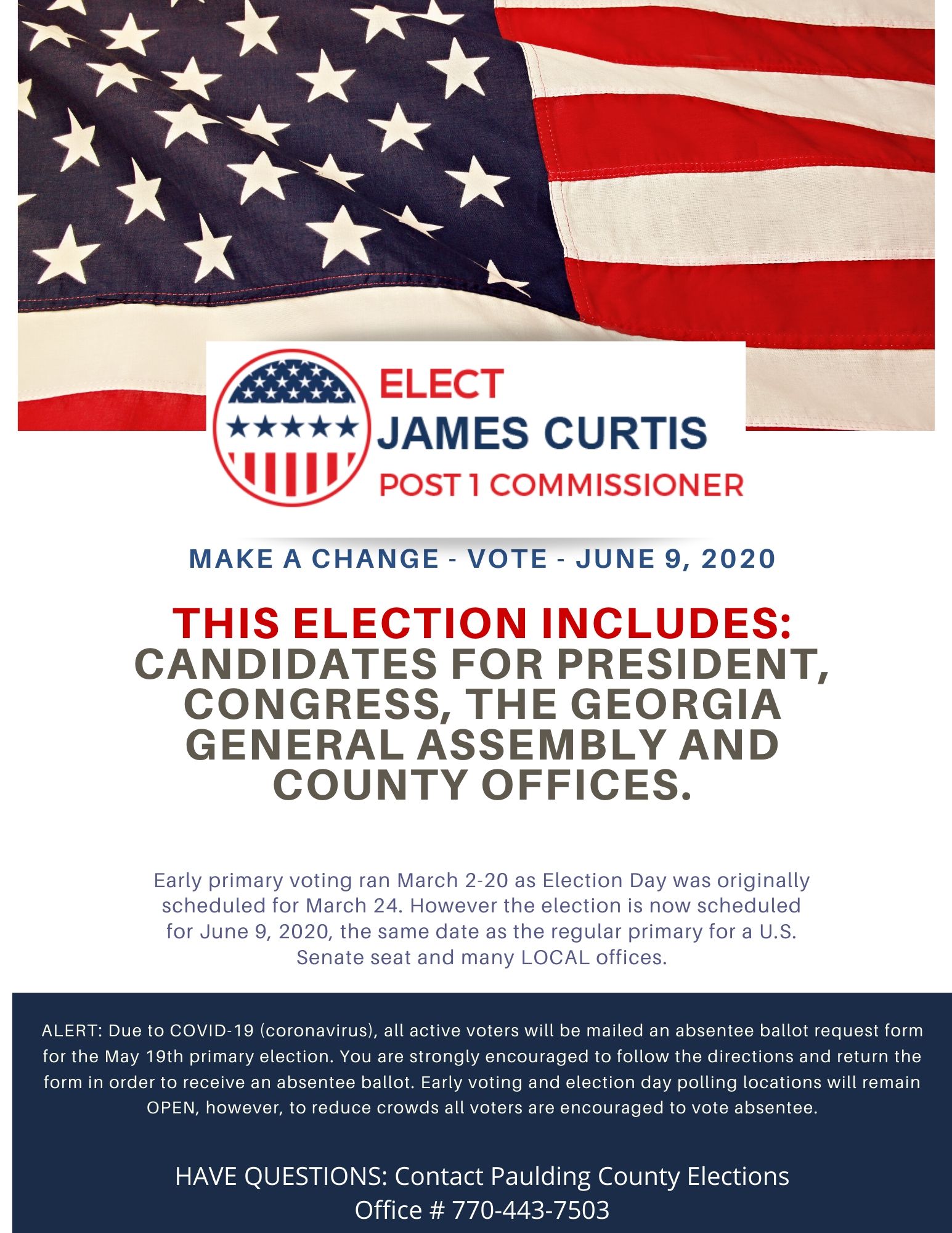 ELECT
JAMES CURTIS
POST 1 COMMISSIONER

MAKE A CHANGE - VOTE - JUNE 9, 2020

THIS ELECTION INCLUDES:
CANDIDATES FOR PRESIDENT, CONGRESS, THE GEORGIA GENERAL ASSEMBLY AND COUNTY OFFICES.

Early primary voting ran March 2-20 as Election Day was originally scheduled for March 24. However the election is now scheduled for June 9, 2020, the same date as the regular primary for a U.S. Senate seat and many LOCAL offices.

ALERT: Due to COVID-19 (coronavirus), all active voters will be mailed an absentee ballot request form for the May 19th primary election. You are strongly encouraged to follow the directions and return the form in order to receive an absentee ballot. Early voting and election day polling locations will remain OPEN, however, to reduce crowds all voters are encouraged to vote absentee.

HAVE QUESTIONS: Contact Paulding County Elections
Office # 770-443-7503